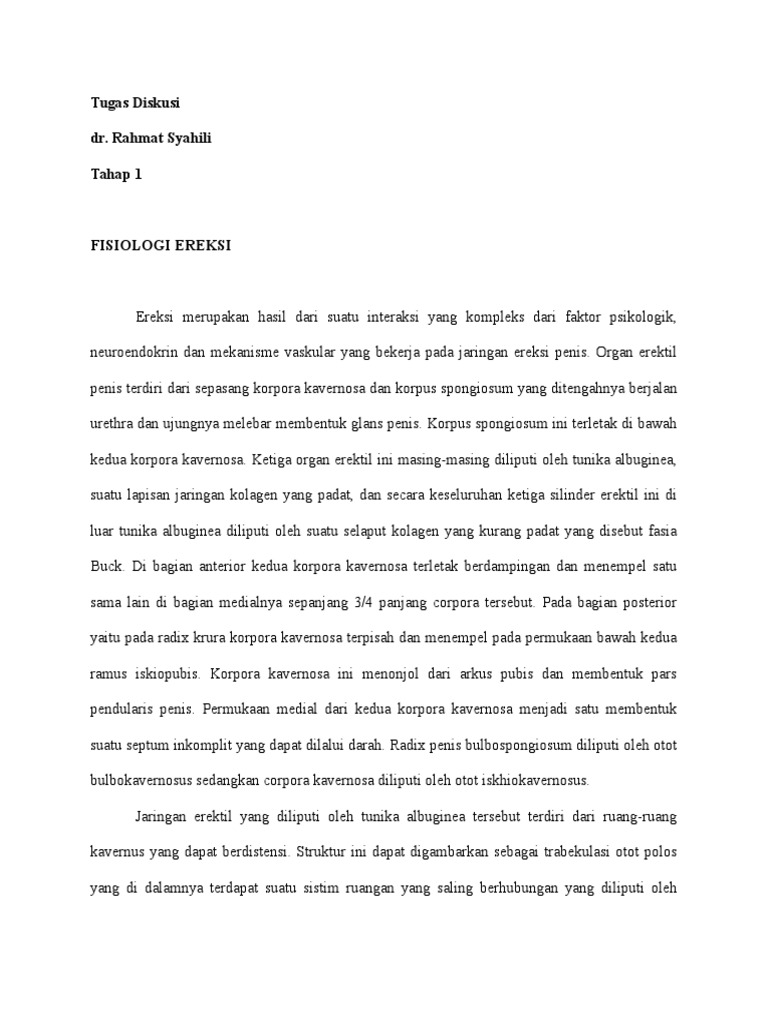 Tugas Diskusi

dr. Rahmat Syahili

Tahap 1

FISIOLOGI EREKSI

Ereksi merupakan hasil dari suatu interaksi yang kompleks dari faktor psikologik, neuroendokrin dan mekanisme vaskular yang bekerja pada jaringan ereksi penis. Organ erektil penis terdiri dari sepasang korpora kavernosa dan korpus spongiosum yang ditengahnya berjalan urethra dan ujungnya melebar membentuk glans penis. Korpus spongiosum ini terletak di bawah kedua korpora kavernosa. Ketiga organ erektil ini masing-masing diliputi oleh tunika albuginea, suatu lapisan jaringan kolagen yang padat, dan secara keseluruhan ketiga silinder erektil ini di luar tunika albuginea diliputi oleh suatu selaput kolagen yang kurang padat yang disebut fasia Buck. Di bagian anterior kedua korpora kavernosa terletak berdampingan dan menempel satu sama lain di bagian medialnya sepanjang 3/4 panjang corpora tersebut. Pada bagian posterior yaitu pada radix krura korpora kavernosa terpisah dan menempel pada permukaan bawah kedua ramus iskiopubis. Korpora kavernosa ini menonjol dari arkus pubis dan membentuk pars pendularis penis. Permukaan medial dari kedua korpora kavernosa menjadi satu membentuk suatu septum inkomplit yang dapat dilalui darah. Radix penis bulbospongiosum diliputi oleh otot bulbokavernosus sedangkan corpora kavernosa diliputi oleh otot iskhiokavernosus.

Jaringan erektil yang diliputi oleh tunika albuginea tersebut terdiri dari ruang-ruang kavernus yang dapat berdistensi. Struktur ini dapat digambarkan sebagai trabekulasi otot polos yang di dalamnya terdapat suatu sistim ruangan yang saling berhubungan yang diliputi oleh